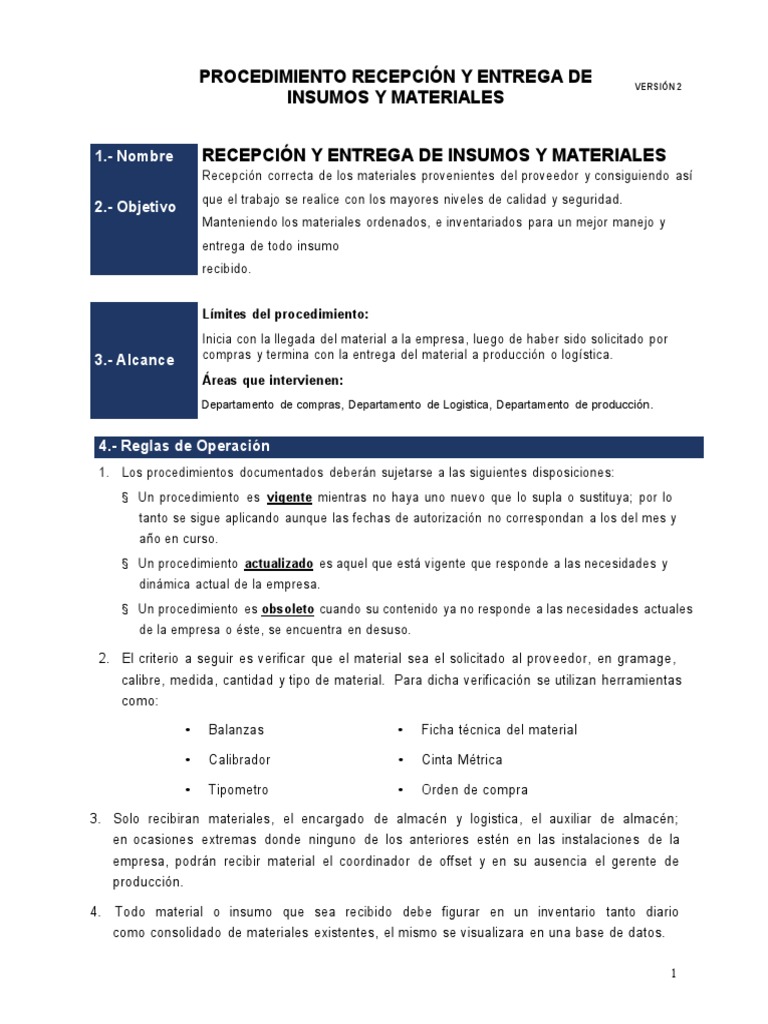 PROCEDIMIENTO RECEPCIÓN Y ENTREGA DE INSUMOS Y MATERIALES

VERSIÓN 2

1.- Nombre

RECEPCIÓN Y ENTREGA DE INSUMOS Y MATERIALES

2.- Objetivo

Recepción correcta de los materiales provenientes del proveedor y consiguiendo así que el trabajo se realice con los mayores niveles de calidad y seguridad. Manteniendo los materiales ordenados, e inventariados para un mejor manejo y entrega de todo insumo recibido.

3.- Alcance

Límites del procedimiento:

Inicia con la llegada del material a la empresa, luego de haber sido solicitado por compras y termina con la entrega del material a producción o logística.

Áreas que intervienen:

Departamento de compras, Departamento de Logistica, Departamento de producción.

4.- Reglas de Operación

1. Los procedimientos documentados deberán sujetarse a las siguientes disposiciones:

§ Un procedimiento es vigente mientras no haya uno nuevo que lo supla o sustituya; por lo tanto se sigue aplicando aunque las fechas de autorización no correspondan a los del mes y año en curso.

§ Un procedimiento actualizado es aquel que está vigente que responde a las necesidades y dinámica actual de la empresa.

§ Un procedimiento es obsoleto cuando su contenido ya no responde a las necesidades actuales de la empresa o éste, se encuentra en desuso.

2. El criterio a seguir es verificar que el material sea el solicitado al proveedor, en gramage, calibre, medida, cantidad y tipo de material. Para dicha verificación se utilizan herramientas como:

• Balanzas
• Calibrador
• Tipometro

• Ficha técnica del material
• Cinta Métrica
• Orden de compra

3. Solo recibiran materiales, el encargado de almacén y logistica, el auxiliar de almacén; en ocasiones extremas donde ninguno de los anteriores estén en las instalaciones de la empresa, podrán recibir material el coordinador de offset y en su ausencia el gerente de producción.

4. Todo material o insumo que sea recibido debe figurar en un inventario tanto diario como consolidado de materiales existentes, el mismo se visualizara en una base de datos.

1